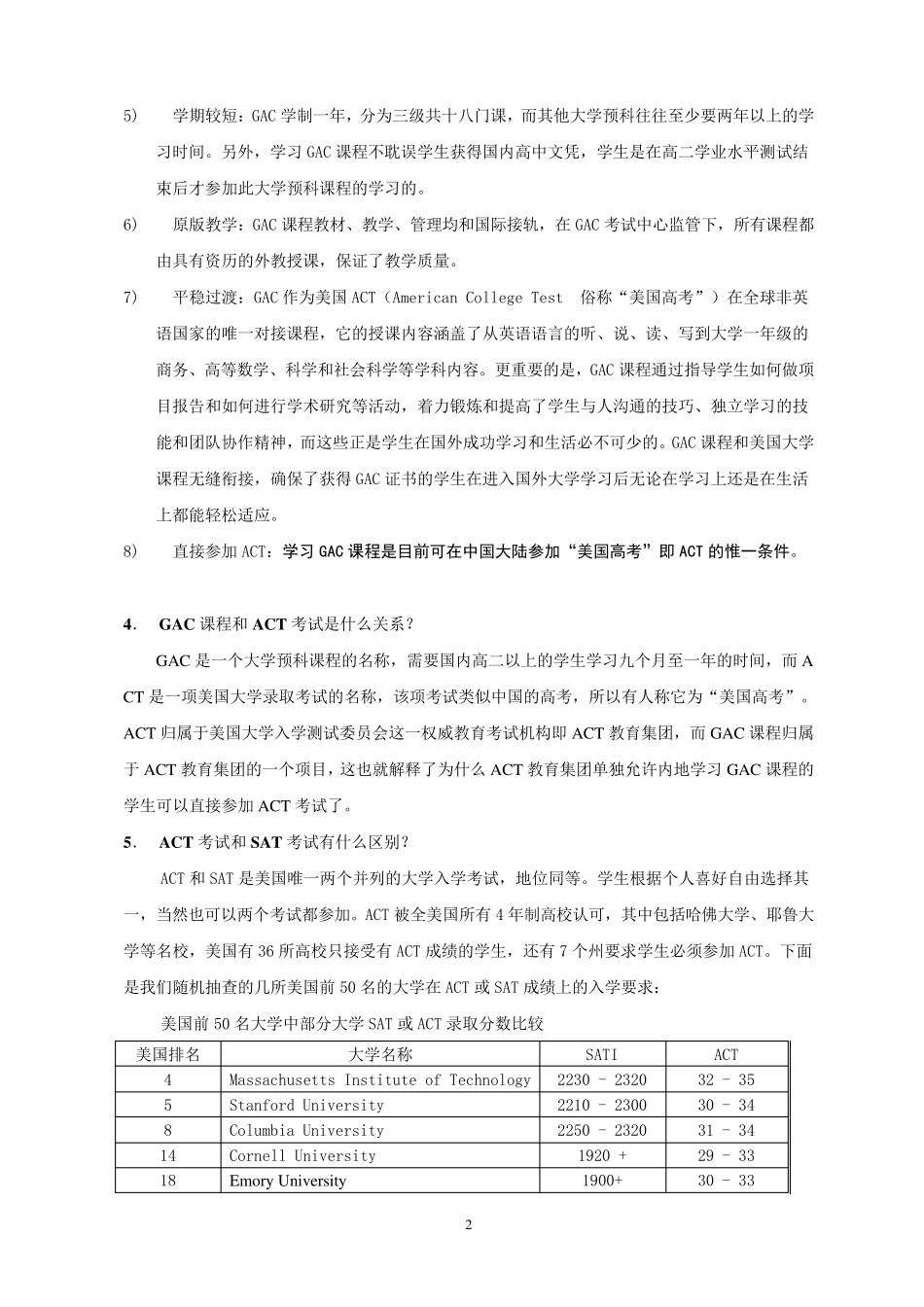 5)　学期较短：GAC 学制一年，分为三级共十八门课，而其他大学预科往往至少要两年以上的学习时间。另外，学习 GAC 课程不耽误学生获得国内高中文凭，学生是在高二学业水平测试结束后才参加此大学预科课程的学习的。

6)　原版教学：GAC 课程教材、教学、管理均和国际接轨，在 GAC 考试中心监管下，所有课程都由具有资历的外教授课，保证了教学质量。

7)　平稳过渡：GAC 作为美国 ACT（American College Test　俗称“美国高考”）在全球非英语国家的唯一对接课程，它的授课内容涵盖了从英语语言的听、说、读、写到大学一年级的商务、高等数学、科学和社会科学等学科内容。更重要的是，GAC 课程通过指导学生如何做项目报告和如何进行学术研究等活动，着力锻炼和提高了学生与人沟通的技巧、独立学习的技能和团队协作精神，而这些正是学生在国外成功学习和生活必不可少的。GAC 课程和美国大学课程无缝衔接，确保了获得 GAC 证书的学生在进入国外大学学习后无论在学习上还是在生活上都能轻松适应。

8)　直接参加 ACT：学习 GAC 课程是目前可在中国大陆参加“美国高考”即 ACT 的惟一条件。

4.　GAC 课程和 ACT 考试是什么关系？

GAC 是一个大学预科课程的名称，需要国内高二以上的学生学习九个月至一年的时间，而 ACT 是一项美国大学录取考试的名称，该项考试类似中国的高考，所以有人称它为“美国高考”。ACT 归属于美国大学入学测试委员会这一权威教育考试机构即 ACT 教育集团，而 GAC 课程归属于 ACT 教育集团的一个项目，这也就解释了为什么 ACT 教育集团单独允许内地学习 GAC 课程的学生可以直接参加 ACT 考试了。

5.　ACT 考试和 SAT 考试有什么区别？

ACT 和 SAT 是美国唯一两个并列的大学入学考试，地位同等。学生根据个人喜好自由选择其一，当然也可以两个考试都参加。ACT 被全美国所有 4 年制高校认可，其中包括哈佛大学、耶鲁大学等名校，美国有 36 所高校只接受有 ACT 成绩的学生，还有 7 个州要求学生必须参加 ACT。下面是我们随机抽查的几所美国前 50 名的大学在 ACT 或 SAT 成绩上的入学要求：

美国前 50 名大学中部分大学 SAT 或 ACT 录取分数比较

| 美国排名 | 大学名称 | SATI | ACT |
|---|---|---|---|
| 4 | Massachusetts Institute of Technology | 2230 - 2320 | 32 - 35 |
| 5 | Stanford University | 2210 - 2300 | 30 - 34 |
| 8 | Columbia University | 2250 - 2320 | 31 - 34 |
| 14 | Cornell University | 1920 + | 29 - 33 |
| 18 | Emory University | 1900+ | 30 - 33 |

2